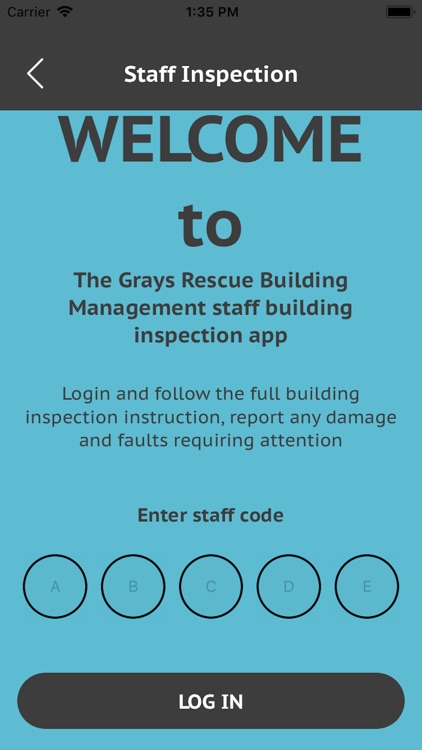 Carrier 1:35 PM

Staff Inspection

WELCOME

to

The Grays Rescue Building Management staff building inspection app

Login and follow the full building inspection instruction, report any damage and faults requiring attention

Enter staff code

A B C D E

LOG IN